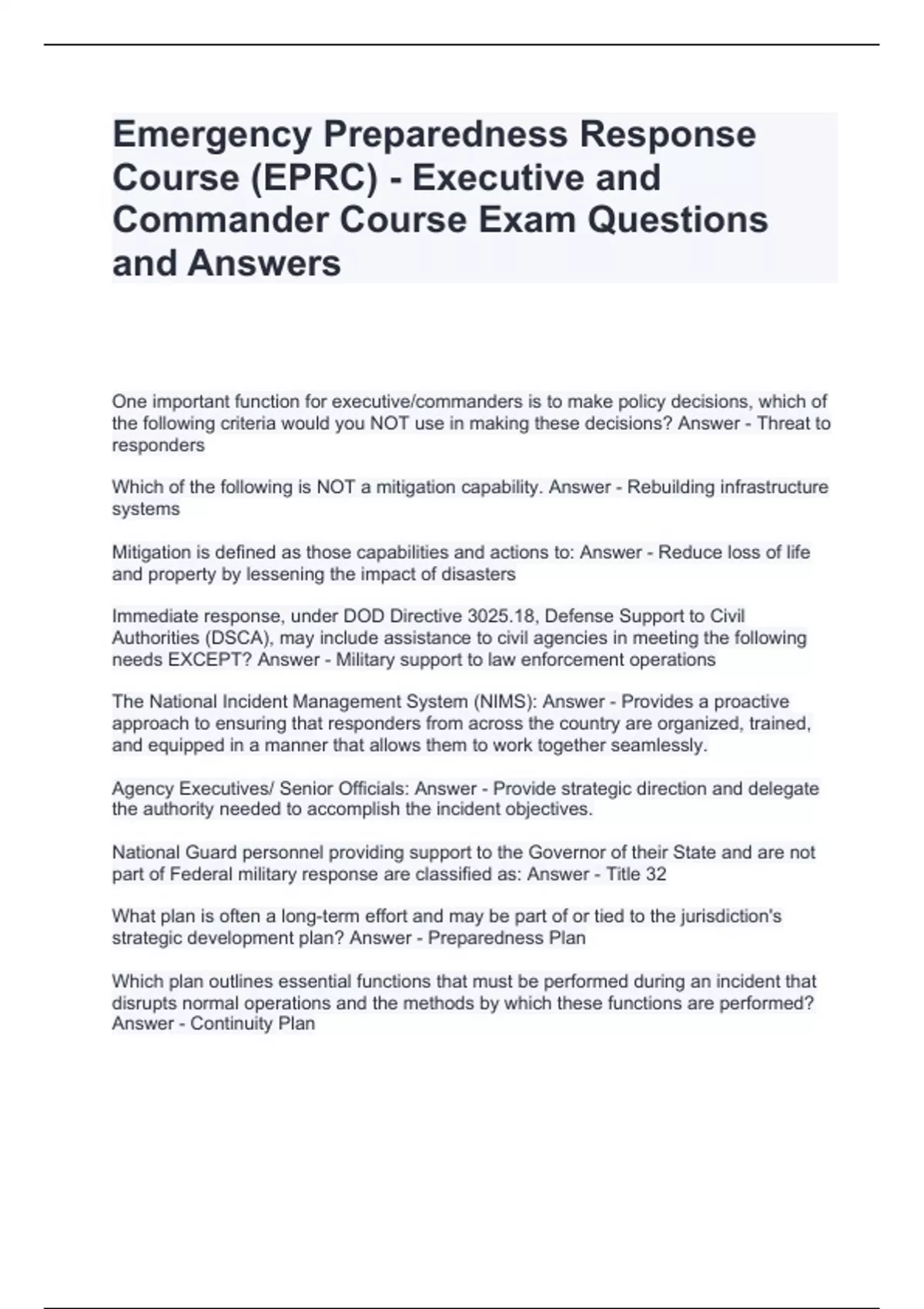 Emergency Preparedness Response Course (EPRC) - Executive and Commander Course Exam Questions and Answers

One important function for executive/commanders is to make policy decisions, which of the following criteria would you NOT use in making these decisions? Answer - Threat to responders

Which of the following is NOT a mitigation capability. Answer - Rebuilding infrastructure systems

Mitigation is defined as those capabilities and actions to: Answer - Reduce loss of life and property by lessening the impact of disasters

Immediate response, under DOD Directive 3025.18, Defense Support to Civil Authorities (DSCA), may include assistance to civil agencies in meeting the following needs EXCEPT? Answer - Military support to law enforcement operations

The National Incident Management System (NIMS): Answer - Provides a proactive approach to ensuring that responders from across the country are organized, trained, and equipped in a manner that allows them to work together seamlessly.

Agency Executives/ Senior Officials: Answer - Provide strategic direction and delegate the authority needed to accomplish the incident objectives.

National Guard personnel providing support to the Governor of their State and are not part of Federal military response are classified as: Answer - Title 32

What plan is often a long-term effort and may be part of or tied to the jurisdiction's strategic development plan? Answer - Preparedness Plan

Which plan outlines essential functions that must be performed during an incident that disrupts normal operations and the methods by which these functions are performed? Answer - Continuity Plan